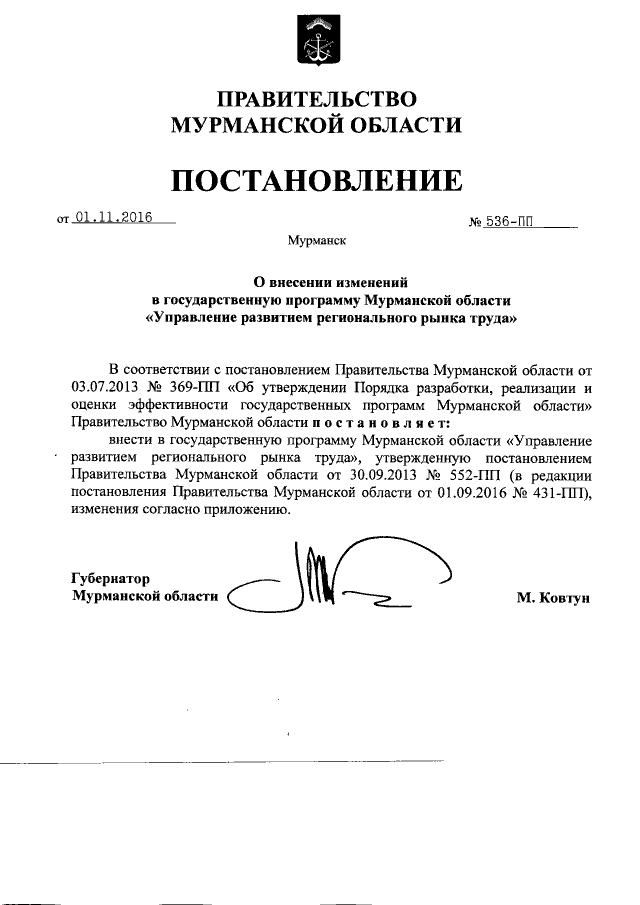 ПРАВИТЕЛЬСТВО
МУРМАНСКОЙ ОБЛАСТИ

ПОСТАНОВЛЕНИЕ

от 01.11.2016 № 536-ПП

Мурманск

О внесении изменений
в государственную программу Мурманской области
«Управление развитием регионального рынка труда»

В соответствии с постановлением Правительства Мурманской области от 03.07.2013 № 369-ПП «Об утверждении Порядка разработки, реализации и оценки эффективности государственных программ Мурманской области» Правительство Мурманской области п о с т а н о в л я е т:

внести в государственную программу Мурманской области «Управление развитием регионального рынка труда», утвержденную постановлением Правительства Мурманской области от 30.09.2013 № 552-ПП (в редакции постановления Правительства Мурманской области от 01.09.2016 № 431-ПП), изменения согласно приложению.

Губернатор
Мурманской области М. Ковтун